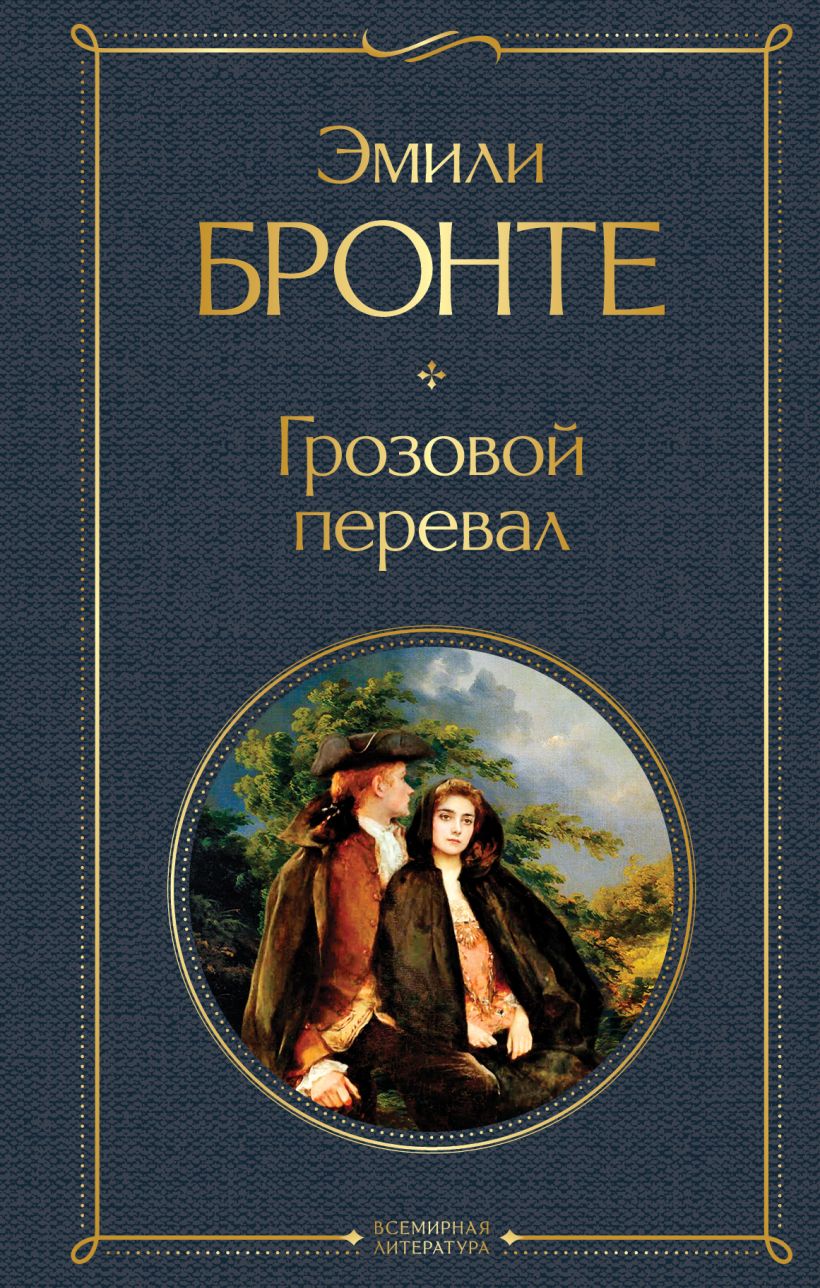 Эмили
БРОНТЕ

Грозовой перевал

ВСЕМИРНАЯ
ЛИТЕРАТУРА